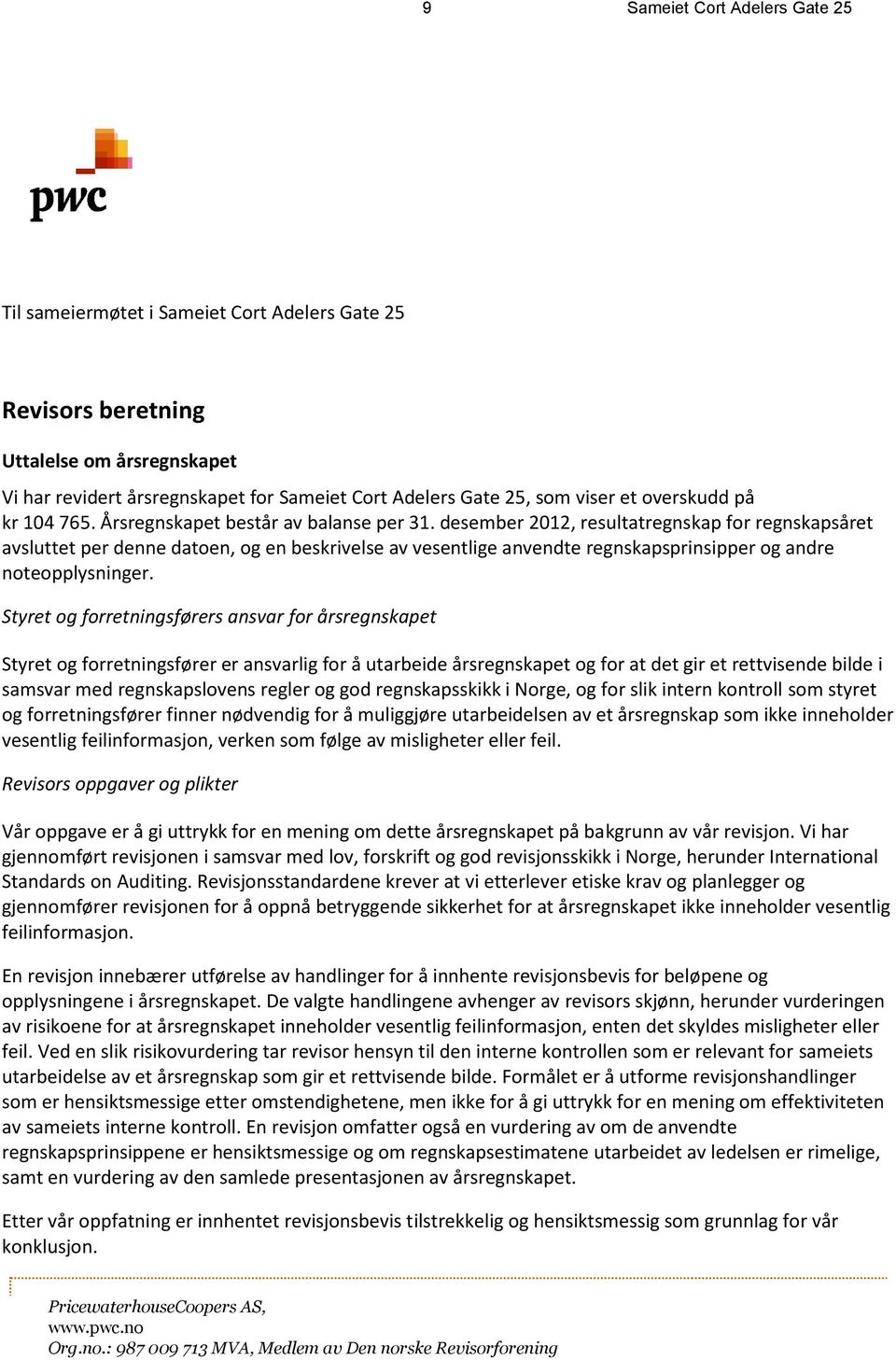 9 Sameiet Cort Adelers Gate 25

pwc

Til sameiermøtet i Sameiet Cort Adelers Gate 25

Revisors beretning

Uttalelse om årsregnskapet

Vi har revidert årsregnskapet for Sameiet Cort Adelers Gate 25, som viser et overskudd på kr 104 765. Årsregnskapet består av balanse per 31. desember 2012, resultatregnskap for regnskapsåret avsluttet per denne datoen, og en beskrivelse av vesentlige anvendte regnskapsprinsipper og andre noteopplysninger.

Styret og forretningsførers ansvar for årsregnskapet

Styret og forretningsfører er ansvarlig for å utarbeide årsregnskapet og for at det gir et rettvisende bilde i samsvar med regnskapslovens regler og god regnskapsskikk i Norge, og for slik intern kontroll som styret og forretningsfører finner nødvendig for å muliggjøre utarbeidelsen av et årsregnskap som ikke inneholder vesentlig feilinformasjon, verken som følge av misligheter eller feil.

Revisors oppgaver og plikter

Vår oppgave er å gi uttrykk for en mening om dette årsregnskapet på bakgrunn av vår revisjon. Vi har gjennomført revisjonen i samsvar med lov, forskrift og god revisjonsskikk i Norge, herunder International Standards on Auditing. Revisjonsstandardene krever at vi etterlever etiske krav og planlegger og gjennomfører revisjonen for å oppnå betryggende sikkerhet for at årsregnskapet ikke inneholder vesentlig feilinformasjon.

En revisjon innebærer utførelse av handlinger for å innhente revisjonsbevis for beløpene og opplysningene i årsregnskapet. De valgte handlingene avhenger av revisors skjønn, herunder vurderingen av risikoene for at årsregnskapet inneholder vesentlig feilinformasjon, enten det skyldes misligheter eller feil. Ved en slik risikovurdering tar revisor hensyn til den interne kontrollen som er relevant for sameiets utarbeidelse av et årsregnskap som gir et rettvisende bilde. Formålet er å utforme revisjonshandlinger som er hensiktsmessige etter omstendighetene, men ikke for å gi uttrykk for en mening om effektiviteten av sameiets interne kontroll. En revisjon omfatter også en vurdering av om de anvendte regnskapsprinsippene er hensiktsmessige og om regnskapsestimatene utarbeidet av ledelsen er rimelige, samt en vurdering av den samlede presentasjonen av årsregnskapet.

Etter vår oppfatning er innhentet revisjonsbevis tilstrekkelig og hensiktsmessig som grunnlag for vår konklusjon.

PricewaterhouseCoopers AS,
www.pwc.no
Org.no.: 987 009 713 MVA, Medlem av Den norske Revisorforening